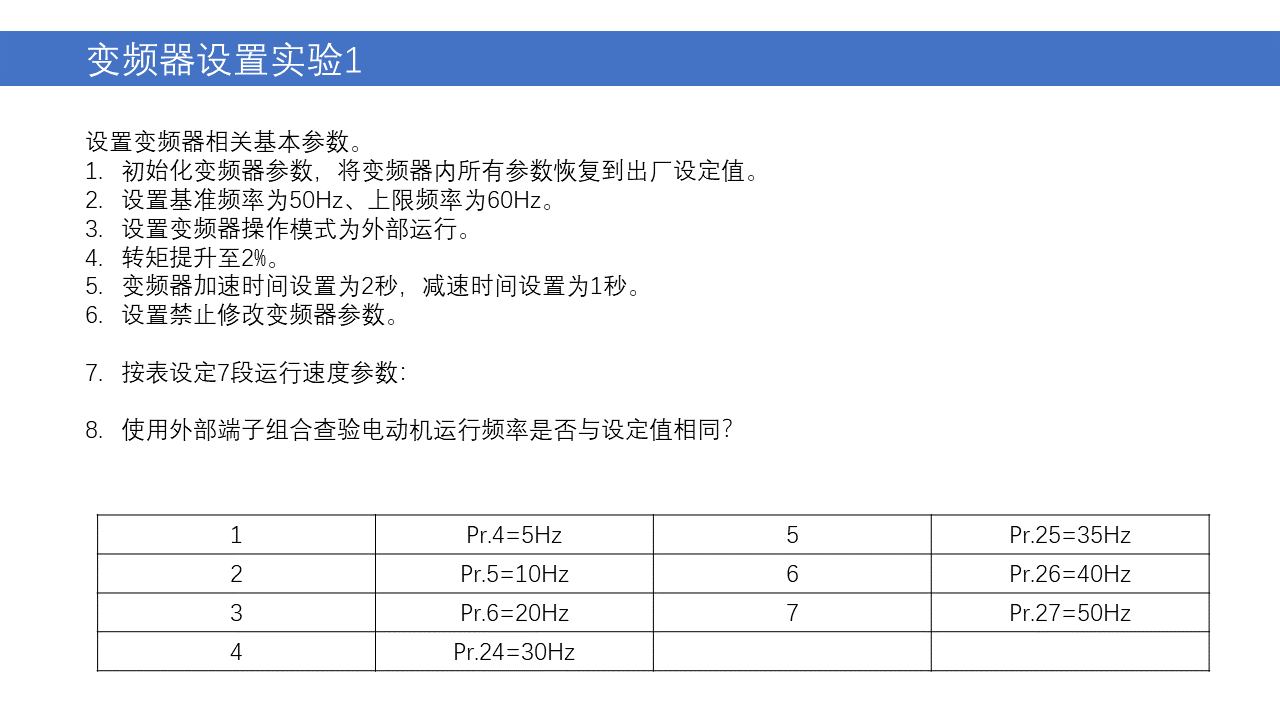 变频器设置实验1

设置变频器相关基本参数。
1. 初始化变频器参数，将变频器内所有参数恢复到出厂设定值。
2. 设置基准频率为50Hz、上限频率为60Hz。
3. 设置变频器操作模式为外部运行。
4. 转矩提升至2%。
5. 变频器加速时间设置为2秒，减速时间设置为1秒。
6. 设置禁止修改变频器参数。

7. 按表设定7段运行速度参数：

8. 使用外部端子组合查验电动机运行频率是否与设定值相同？

| 1 | Pr.4=5Hz | 5 | Pr.25=35Hz |
|---|---|---|---|
| 2 | Pr.5=10Hz | 6 | Pr.26=40Hz |
| 3 | Pr.6=20Hz | 7 | Pr.27=50Hz |
| 4 | Pr.24=30Hz | | |